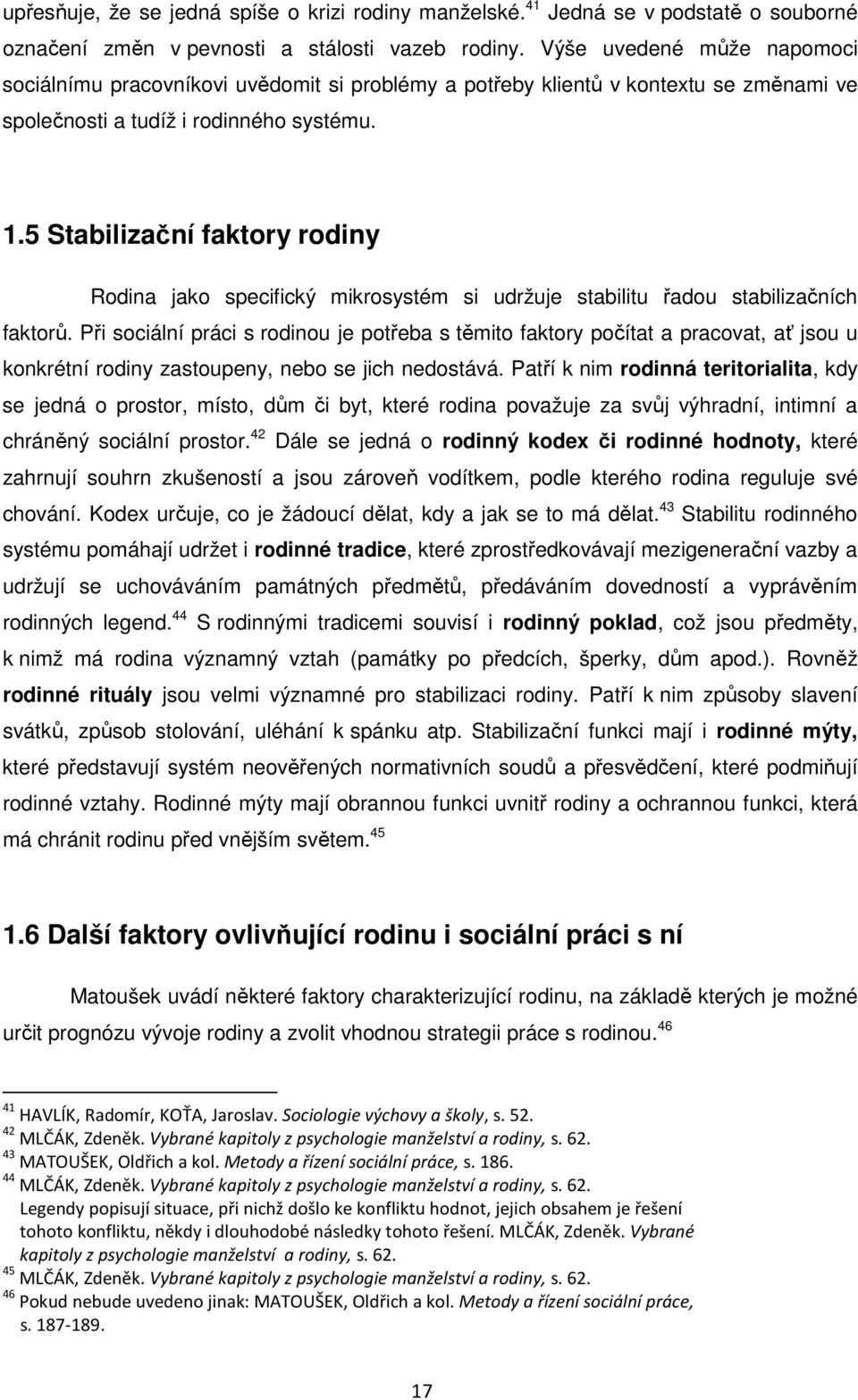 upřesňuje, že se jedná spíše o krizi rodiny manželské.$^{41}$ Jedná se v podstatě o souborné označení změn v pevnosti a stálosti vazeb rodiny. Výše uvedené může napomoci sociálnímu pracovníkovi uvědomit si problémy a potřeby klientů v kontextu se změnami ve společnosti a tudíž i rodinného systému.

1.5 Stabilizační faktory rodiny

Rodina jako specifický mikrosystém si udržuje stabilitu řadou stabilizačních faktorů. Při sociální práci s rodinou je potřeba s těmito faktory počítat a pracovat, ať jsou u konkrétní rodiny zastoupeny, nebo se jich nedostává. Patří k nim rodinná teritorialita, kdy se jedná o prostor, místo, dům či byt, které rodina považuje za svůj výhradní, intimní a chráněný sociální prostor.$^{42}$ Dále se jedná o rodinný kodex či rodinné hodnoty, které zahrnují souhrn zkušeností a jsou zároveň vodítkem, podle kterého rodina reguluje své chování. Kodex určuje, co je žádoucí dělat, kdy a jak se to má dělat.$^{43}$ Stabilitu rodinného systému pomáhají udržet i rodinné tradice, které zprostředkovávají mezigenerační vazby a udržují se uchováváním památných předmětů, předáváním dovedností a vyprávěním rodinných legend.$^{44}$ S rodinnými tradicemi souvisí i rodinný poklad, což jsou předměty, k nimž má rodina významný vztah (památky po předcích, šperky, dům apod.). Rovněž rodinné rituály jsou velmi významné pro stabilizaci rodiny. Patří k nim způsoby slavení svátků, způsob stolování, uléhání k spánku atp. Stabilizační funkci mají i rodinné mýty, které představují systém neověřených normativních soudů a přesvědčení, které podmiňují rodinné vztahy. Rodinné mýty mají obrannou funkci uvnitř rodiny a ochrannou funkci, která má chránit rodinu před vnějším světem.$^{45}$

1.6 Další faktory ovlivňující rodinu i sociální práci s ní

Matoušek uvádí některé faktory charakterizující rodinu, na základě kterých je možné určit prognózu vývoje rodiny a zvolit vhodnou strategii práce s rodinou.$^{46}$

$^{41}$ HAVLÍK, Radomír, KOŤA, Jaroslav. Sociologie výchovy a školy, s. 52.
$^{42}$ MLČÁK, Zdeněk. Vybrané kapitoly z psychologie manželství a rodiny, s. 62.
$^{43}$ MATOUŠEK, Oldřich a kol. Metody a řízení sociální práce, s. 186.
$^{44}$ MLČÁK, Zdeněk. Vybrané kapitoly z psychologie manželství a rodiny, s. 62.
Legendy popisují situace, při nichž došlo ke konfliktu hodnot, jejich obsahem je řešení tohoto konfliktu, někdy i dlouhodobé následky tohoto řešení. MLČÁK, Zdeněk. Vybrané kapitoly z psychologie manželství a rodiny, s. 62.
$^{45}$ MLČÁK, Zdeněk. Vybrané kapitoly z psychologie manželství a rodiny, s. 62.
$^{46}$ Pokud nebude uvedeno jinak: MATOUŠEK, Oldřich a kol. Metody a řízení sociální práce, s. 187-189.

17